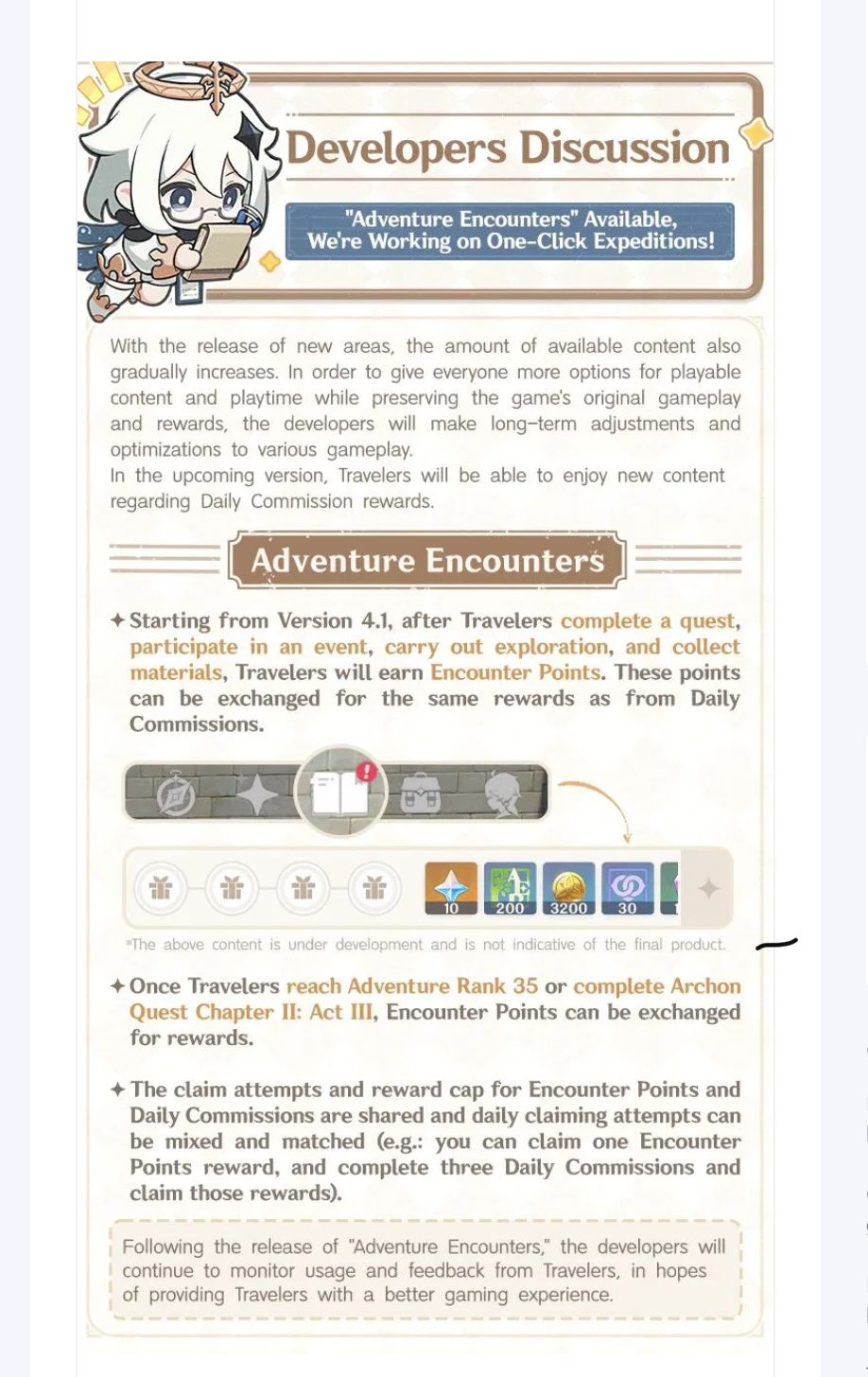 Developers Discussion

"Adventure Encounters" Available, We're Working on One-Click Expeditions!

With the release of new areas, the amount of available content also gradually increases. In order to give everyone more options for playable content and playtime while preserving the game's original gameplay and rewards, the developers will make long-term adjustments and optimizations to various gameplay.
In the upcoming version, Travelers will be able to enjoy new content regarding Daily Commission rewards.

Adventure Encounters

✦ Starting from Version 4.1, after Travelers complete a quest, participate in an event, carry out exploration, and collect materials, Travelers will earn Encounter Points. These points can be exchanged for the same rewards as from Daily Commissions.

10 200 3200 30

*The above content is under development and is not indicative of the final product.

✦ Once Travelers reach Adventure Rank 35 or complete Archon Quest Chapter II: Act III, Encounter Points can be exchanged for rewards.

✦ The claim attempts and reward cap for Encounter Points and Daily Commissions are shared and daily claiming attempts can be mixed and matched (e.g.: you can claim one Encounter Points reward, and complete three Daily Commissions and claim those rewards).

Following the release of "Adventure Encounters," the developers will continue to monitor usage and feedback from Travelers, in hopes of providing Travelers with a better gaming experience.